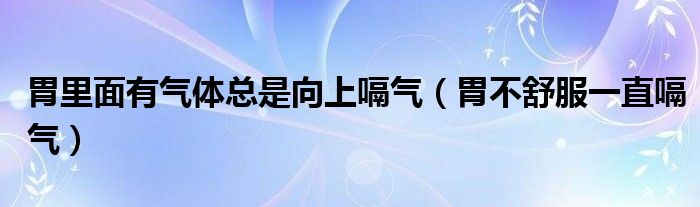 胃里面有气体总是向上嗝气（胃不舒服一直嗝气）